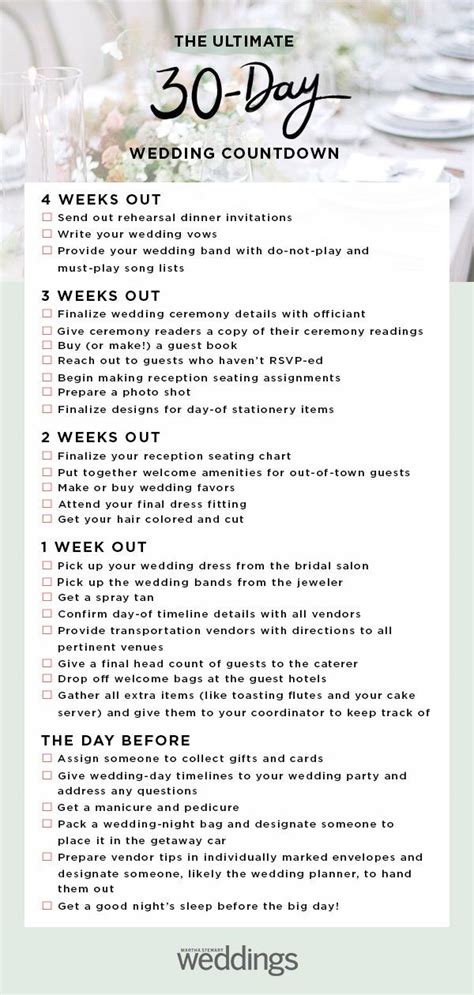 THE ULTIMATE
30-Day
WEDDING COUNTDOWN

4 WEEKS OUT
☐ Send out rehearsal dinner invitations
☐ Write your wedding vows
☐ Provide your wedding band with do-not-play and must-play song lists

3 WEEKS OUT
☐ Finalize wedding ceremony details with officiant
☐ Give ceremony readers a copy of their ceremony readings
☐ Buy (or make!) a guest book
☐ Reach out to guests who haven't RSVP-ed
☐ Begin making reception seating assignments
☐ Prepare a photo shot
☐ Finalize designs for day-of stationery items

2 WEEKS OUT
☐ Finalize your reception seating chart
☐ Put together welcome amenities for out-of-town guests
☐ Make or buy wedding favors
☐ Attend your final dress fitting
☐ Get your hair colored and cut

1 WEEK OUT
☐ Pick up your wedding dress from the bridal salon
☐ Pick up the wedding bands from the jeweler
☐ Get a spray tan
☐ Confirm day-of timeline details with all vendors
☐ Provide transportation vendors with directions to all pertinent venues
☐ Give a final head count of guests to the caterer
☐ Drop off welcome bags at the guest hotels
☐ Gather all extra items (like toasting flutes and your cake server) and give them to your coordinator to keep track of

THE DAY BEFORE
☐ Assign someone to collect gifts and cards
☐ Give wedding-day timelines to your wedding party and address any questions
☐ Get a manicure and pedicure
☐ Pack a wedding-night bag and designate someone to place it in the getaway car
☐ Prepare vendor tips in individually marked envelopes and designate someone, likely the wedding planner, to hand them out
☐ Get a good night's sleep before the big day!

MARTHA STEWART
weddings